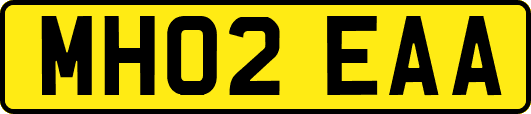 MH02 EAA